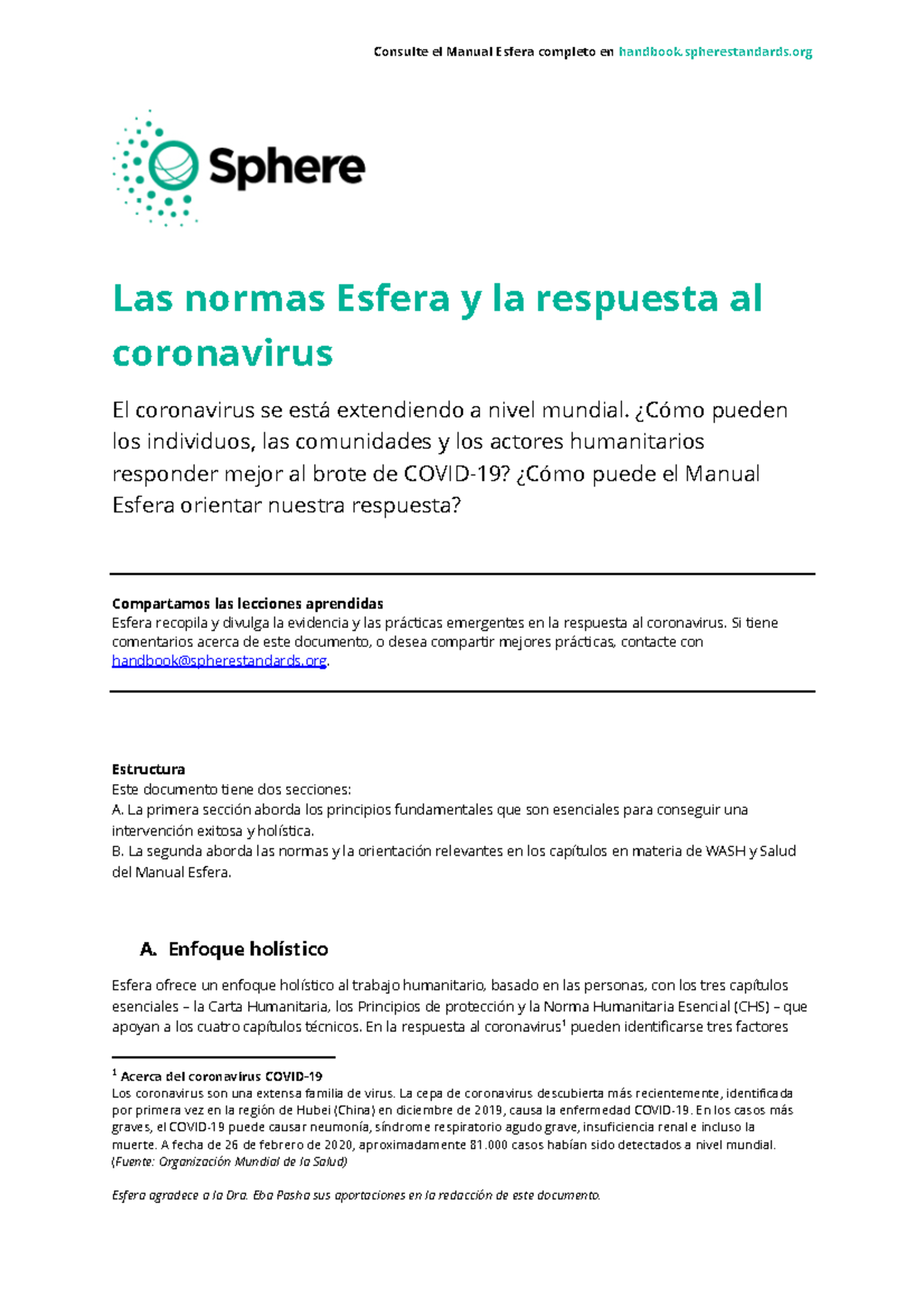 Consulte el Manual Esfera completo en handbook.spherestandards.org

Sphere

Las normas Esfera y la respuesta al coronavirus

El coronavirus se está extendiendo a nivel mundial. ¿Cómo pueden los individuos, las comunidades y los actores humanitarios responder mejor al brote de COVID-19? ¿Cómo puede el Manual Esfera orientar nuestra respuesta?

Compartamos las lecciones aprendidas
Esfera recopila y divulga la evidencia y las prácticas emergentes en la respuesta al coronavirus. Si tiene comentarios acerca de este documento, o desea compartir mejores prácticas, contacte con handbook@spherestandards.org.

Estructura
Este documento tiene dos secciones:
A. La primera sección aborda los principios fundamentales que son esenciales para conseguir una intervención exitosa y holística.
B. La segunda aborda las normas y la orientación relevantes en los capítulos en materia de WASH y Salud del Manual Esfera.

A. Enfoque holístico

Esfera ofrece un enfoque holístico al trabajo humanitario, basado en las personas, con los tres capítulos esenciales – la Carta Humanitaria, los Principios de protección y la Norma Humanitaria Esencial (CHS) – que apoyan a los cuatro capítulos técnicos. En la respuesta al coronavirus$^1$ pueden identificarse tres factores

$^1$ Acerca del coronavirus COVID-19
Los coronavirus son una extensa familia de virus. La cepa de coronavirus descubierta más recientemente, identificada por primera vez en la región de Hubei (China) en diciembre de 2019, causa la enfermedad COVID-19. En los casos más graves, el COVID-19 puede causar neumonía, síndrome respiratorio agudo grave, insuficiencia renal e incluso la muerte. A fecha de 26 de febrero de 2020, aproximadamente 81.000 casos habían sido detectados a nivel mundial. (Fuente: Organización Mundial de la Salud)

Esfera agradece a la Dra. Eba Pasha sus aportaciones en la redacción de este documento.